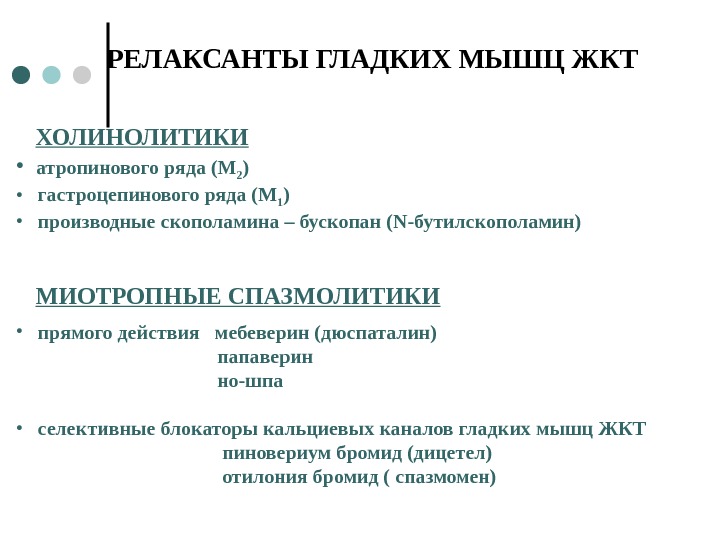 РЕЛАКСАНТЫ ГЛАДКИХ МЫШЦ ЖКТ

ХОЛИНОЛИТИКИ

• атропинового ряда ($M_2$)
• гастроцепинового ряда ($M_1$)
• производные скополамина – бускопан (N-бутилскополамин)

МИОТРОПНЫЕ СПАЗМОЛИТИКИ

• прямого действия мебеверин (дюспаталин)
папаверин
но-шпа

• селективные блокаторы кальциевых каналов гладких мышц ЖКТ
пиновериум бромид (дицетел)
отилония бромид ( спазмомен)